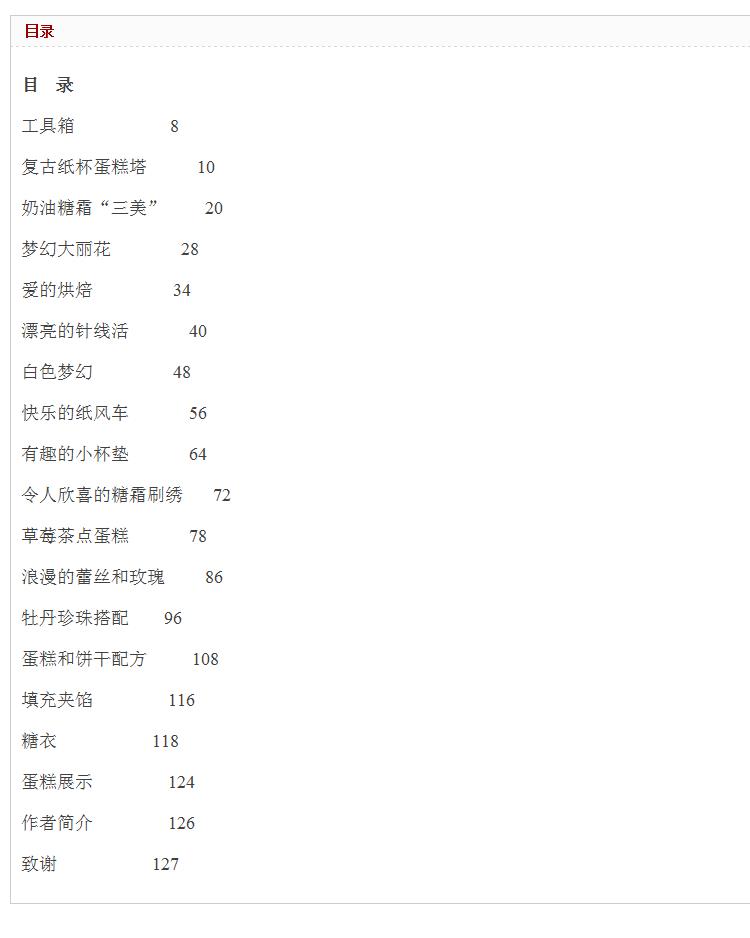 目录

目　录

工具箱　8

复古纸杯蛋糕塔　10

奶油糖霜“三美”　20

梦幻大丽花　28

爱的烘焙　34

漂亮的针线活　40

白色梦幻　48

快乐的纸风车　56

有趣的小杯垫　64

令人欣喜的糖霜刷绣　72

草莓茶点蛋糕　78

浪漫的蕾丝和玫瑰　86

牡丹珍珠搭配　96

蛋糕和饼干配方　108

填充夹馅　116

糖衣　118

蛋糕展示　124

作者简介　126

致谢　127